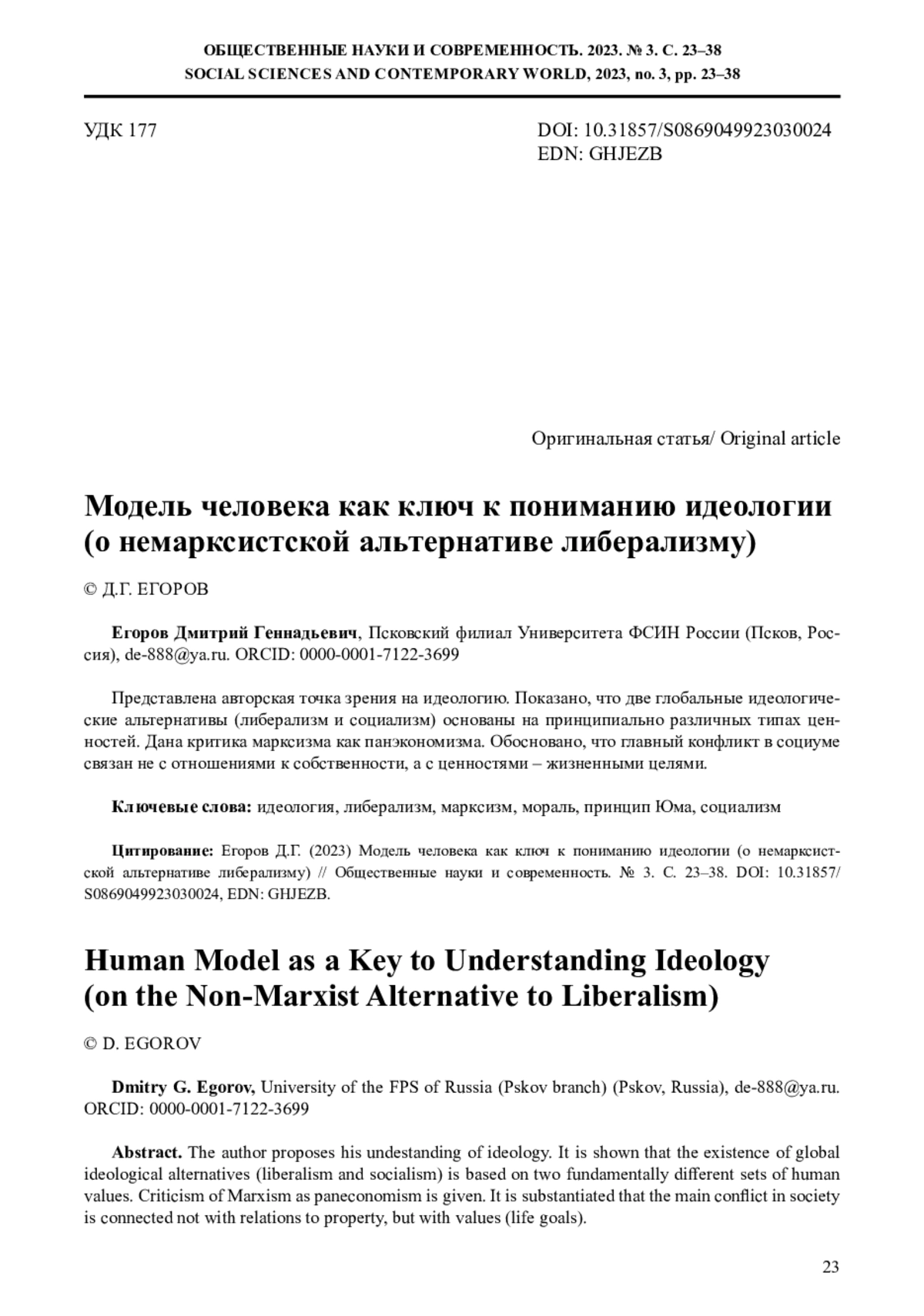 ОБЩЕСТВЕННЫЕ НАУКИ И СОВРЕМЕННОСТЬ. 2023. № 3. С. 23–38
SOCIAL SCIENCES AND CONTEMPORARY WORLD, 2023, no. 3, pp. 23–38

УДК 177

DOI: 10.31857/S0869049923030024
EDN: GHJEZB

Оригинальная статья/ Original article

Модель человека как ключ к пониманию идеологии (о немарксистской альтернативе либерализму)

© Д.Г. ЕГОРОВ

Егоров Дмитрий Геннадьевич, Псковский филиал Университета ФСИН России (Псков, Россия), de-888@ya.ru. ORCID: 0000-0001-7122-3699

Представлена авторская точка зрения на идеологию. Показано, что две глобальные идеологические альтернативы (либерализм и социализм) основаны на принципиально различных типах ценностей. Дана критика марксизма как панэкономизма. Обосновано, что главный конфликт в социуме связан не с отношениями к собственности, а с ценностями – жизненными целями.

Ключевые слова: идеология, либерализм, марксизм, мораль, принцип Юма, социализм

Цитирование: Егоров Д.Г. (2023) Модель человека как ключ к пониманию идеологии (о немарксистской альтернативе либерализму) // Общественные науки и современность. № 3. С. 23–38. DOI: 10.31857/S0869049923030024, EDN: GHJEZB.

Human Model as a Key to Understanding Ideology (on the Non-Marxist Alternative to Liberalism)

© D. EGOROV

Dmitry G. Egorov, University of the FPS of Russia (Pskov branch) (Pskov, Russia), de-888@ya.ru. ORCID: 0000-0001-7122-3699

Abstract. The author proposes his undestanding of ideology. It is shown that the existence of global ideological alternatives (liberalism and socialism) is based on two fundamentally different sets of human values. Criticism of Marxism as paneconomism is given. It is substantiated that the main conflict in society is connected not with relations to property, but with values (life goals).

23